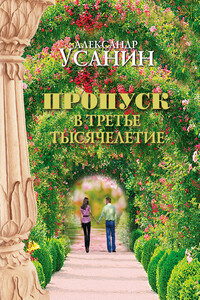 АЛЕКСАНДР
УСАНИН

ПРОПУСК
В ТРЕТЬЕ
ТЫСЯЧЕЛЕТИЕ